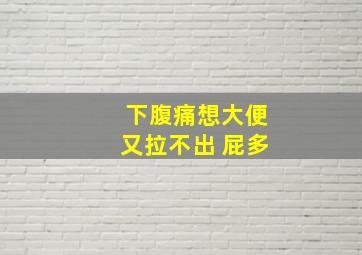 下腹痛想大便
又拉不出 屁多